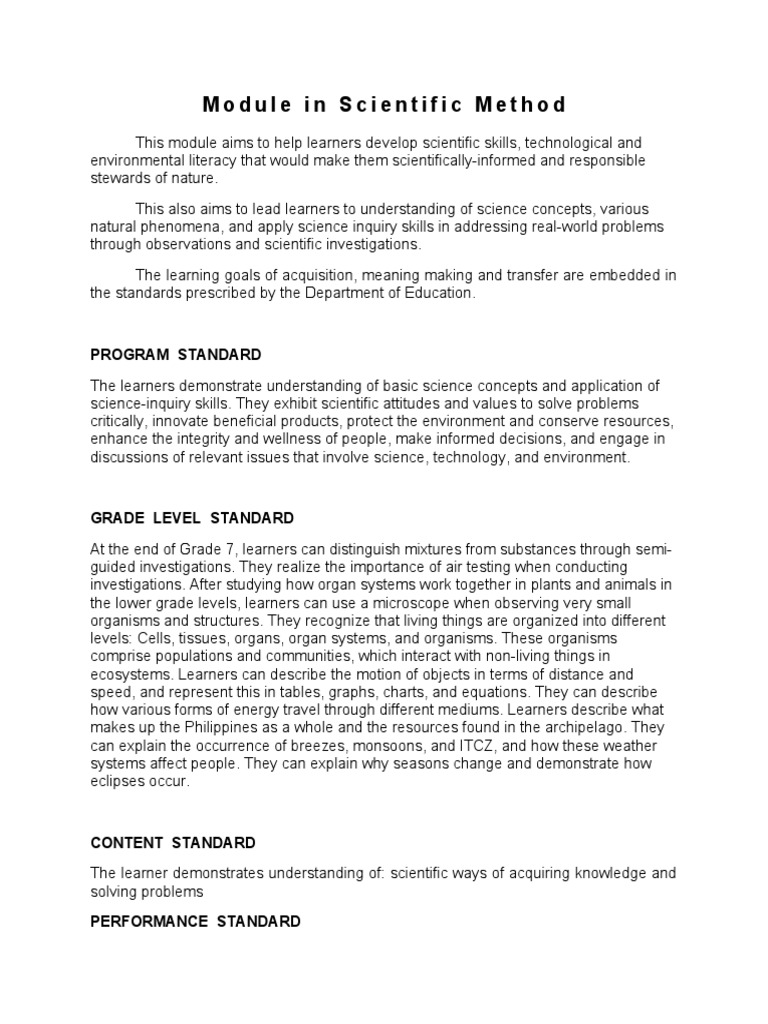 Module in Scientific Method

This module aims to help learners develop scientific skills, technological and environmental literacy that would make them scientifically-informed and responsible stewards of nature.

This also aims to lead learners to understanding of science concepts, various natural phenomena, and apply science inquiry skills in addressing real-world problems through observations and scientific investigations.

The learning goals of acquisition, meaning making and transfer are embedded in the standards prescribed by the Department of Education.

PROGRAM STANDARD

The learners demonstrate understanding of basic science concepts and application of science-inquiry skills. They exhibit scientific attitudes and values to solve problems critically, innovate beneficial products, protect the environment and conserve resources, enhance the integrity and wellness of people, make informed decisions, and engage in discussions of relevant issues that involve science, technology, and environment.

GRADE LEVEL STANDARD

At the end of Grade 7, learners can distinguish mixtures from substances through semi-guided investigations. They realize the importance of air testing when conducting investigations. After studying how organ systems work together in plants and animals in the lower grade levels, learners can use a microscope when observing very small organisms and structures. They recognize that living things are organized into different levels: Cells, tissues, organs, organ systems, and organisms. These organisms comprise populations and communities, which interact with non-living things in ecosystems. Learners can describe the motion of objects in terms of distance and speed, and represent this in tables, graphs, charts, and equations. They can describe how various forms of energy travel through different mediums. Learners describe what makes up the Philippines as a whole and the resources found in the archipelago. They can explain the occurrence of breezes, monsoons, and ITCZ, and how these weather systems affect people. They can explain why seasons change and demonstrate how eclipses occur.

CONTENT STANDARD

The learner demonstrates understanding of: scientific ways of acquiring knowledge and solving problems

PERFORMANCE STANDARD